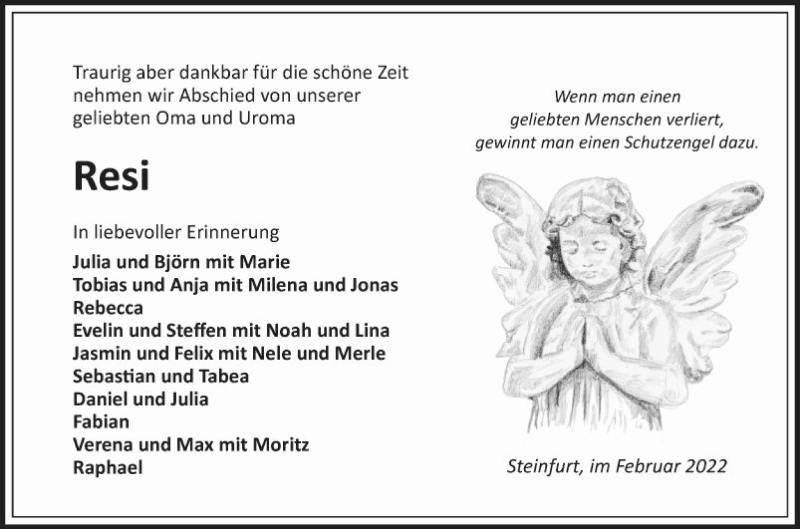 Traurig aber dankbar für die schöne Zeit nehmen wir Abschied von unserer geliebten Oma und Uroma

Resi

In liebevoller Erinnerung

Julia und Björn mit Marie
Tobias und Anja mit Milena und Jonas
Rebecca
Evelin und Steffen mit Noah und Lina
Jasmin und Felix mit Nele und Merle
Sebastian und Tabea
Daniel und Julia
Fabian
Verena und Max mit Moritz
Raphael

Wenn man einen geliebten Menschen verliert, gewinnt man einen Schutzengel dazu.

Steinfurt, im Februar 2022